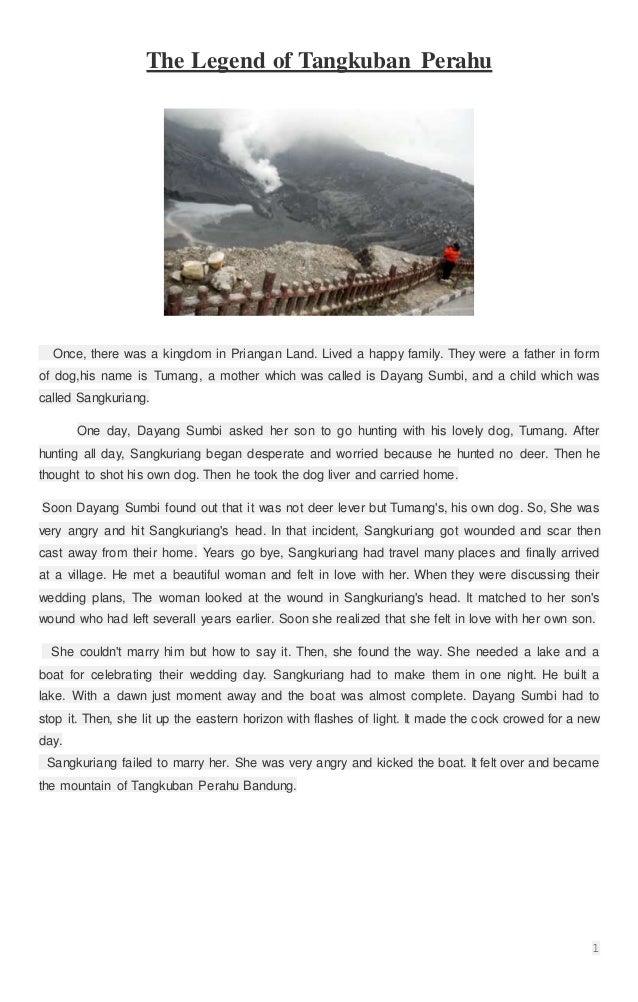 The Legend of Tangkuban Perahu

Once, there was a kingdom in Priangan Land. Lived a happy family. They were a father in form of dog,his name is Tumang, a mother which was called is Dayang Sumbi, and a child which was called Sangkuriang.

One day, Dayang Sumbi asked her son to go hunting with his lovely dog, Tumang. After hunting all day, Sangkuriang began desperate and worried because he hunted no deer. Then he thought to shot his own dog. Then he took the dog liver and carried home.

Soon Dayang Sumbi found out that it was not deer lever but Tumang's, his own dog. So, She was very angry and hit Sangkuriang's head. In that incident, Sangkuriang got wounded and scar then cast away from their home. Years go bye, Sangkuriang had travel many places and finally arrived at a village. He met a beautiful woman and felt in love with her. When they were discussing their wedding plans, The woman looked at the wound in Sangkuriang's head. It matched to her son's wound who had left severall years earlier. Soon she realized that she felt in love with her own son.

She couldn't marry him but how to say it. Then, she found the way. She needed a lake and a boat for celebrating their wedding day. Sangkuriang had to make them in one night. He built a lake. With a dawn just moment away and the boat was almost complete. Dayang Sumbi had to stop it. Then, she lit up the eastern horizon with flashes of light. It made the cock crowed for a new day.
Sangkuriang failed to marry her. She was very angry and kicked the boat. It felt over and became the mountain of Tangkuban Perahu Bandung.

1